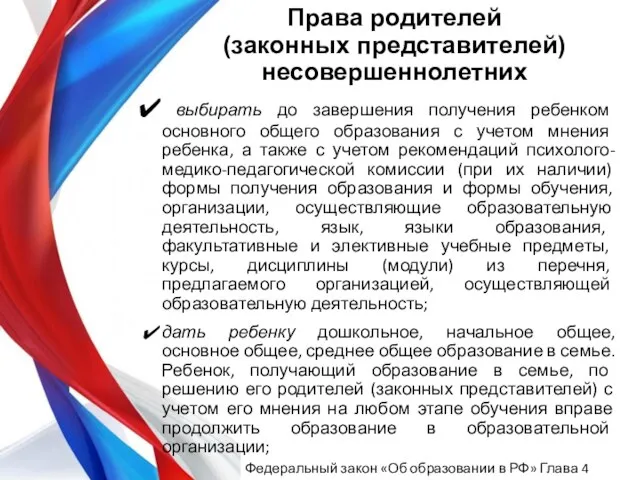 Права родителей (законных представителей) несовершеннолетних

✔ выбирать до завершения получения ребенком основного общего образования с учетом мнения ребенка, а также с учетом рекомендаций психолого-медико-педагогической комиссии (при их наличии) формы получения образования и формы обучения, организации, осуществляющие образовательную деятельность, язык, языки образования, факультативные и элективные учебные предметы, курсы, дисциплины (модули) из перечня, предлагаемого организацией, осуществляющей образовательную деятельность;

✔ дать ребенку дошкольное, начальное общее, основное общее, среднее общее образование в семье. Ребенок, получающий образование в семье, по решению его родителей (законных представителей) с учетом его мнения на любом этапе обучения вправе продолжить образование в образовательной организации;

Федеральный закон «Об образовании в РФ» Глава 4